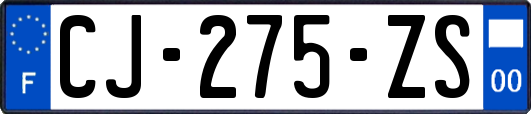 F
CJ-275-ZS
00